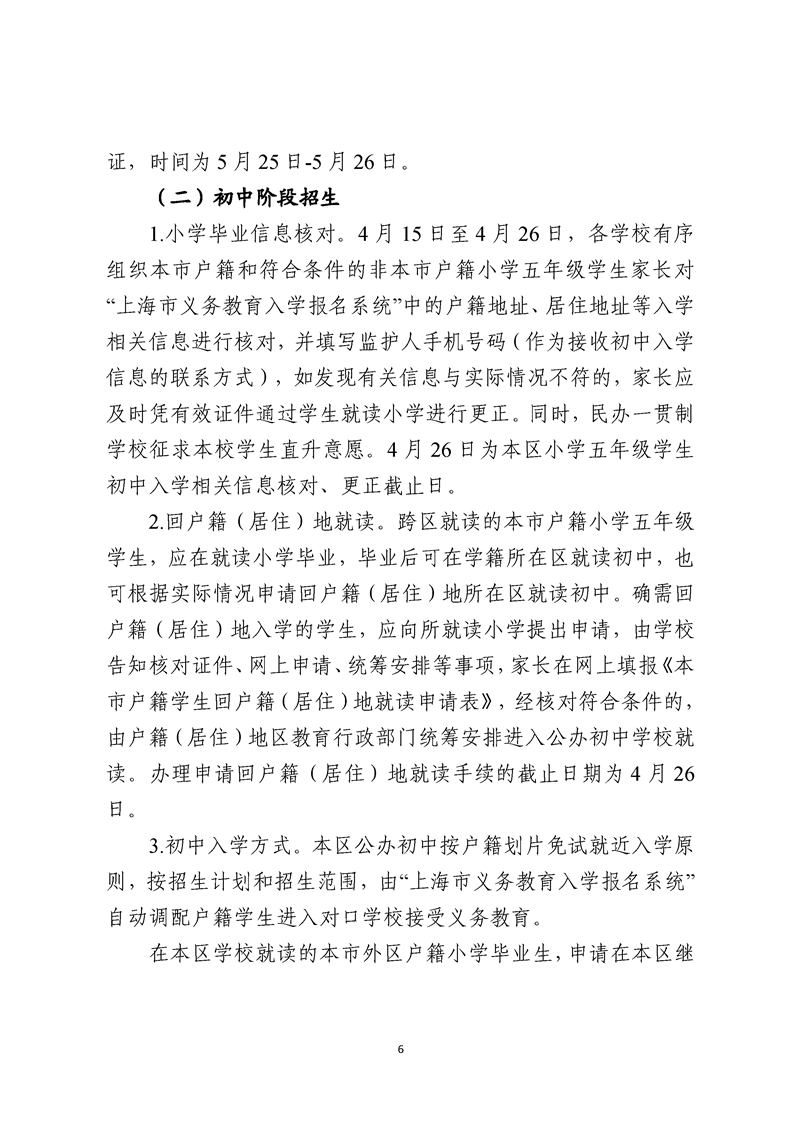 证，时间为 5 月 25 日-5 月 26 日。

（二）初中阶段招生

1.小学毕业信息核对。4 月 15 日至 4 月 26 日，各学校有序组织本市户籍和符合条件的非本市户籍小学五年级学生家长对“上海市义务教育入学报名系统”中的户籍地址、居住地址等入学相关信息进行核对，并填写监护人手机号码（作为接收初中入学信息的联系方式），如发现有关信息与实际情况不符的，家长应及时凭有效证件通过学生就读小学进行更正。同时，民办一贯制学校征求本校学生直升意愿。4 月 26 日为本区小学五年级学生初中入学相关信息核对、更正截止日。

2.回户籍（居住）地就读。跨区就读的本市户籍小学五年级学生，应在就读小学毕业，毕业后可在学籍所在区就读初中，也可根据实际情况申请回户籍（居住）地所在区就读初中。确需回户籍（居住）地入学的学生，应向所就读小学提出申请，由学校告知核对证件、网上申请、统筹安排等事项，家长在网上填报《本市户籍学生回户籍（居住）地就读申请表》，经核对符合条件的，由户籍（居住）地区教育行政部门统筹安排进入公办初中学校就读。办理申请回户籍（居住）地就读手续的截止日期为 4 月 26 日。

3.初中入学方式。本区公办初中按户籍划片免试就近入学原则，按招生计划和招生范围，由“上海市义务教育入学报名系统”自动调配户籍学生进入对口学校接受义务教育。

在本区学校就读的本市外区户籍小学毕业生，申请在本区继

6